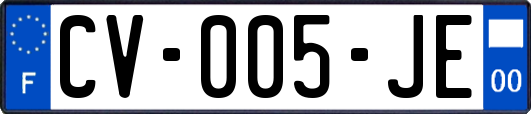 F
CV-005-JE
00